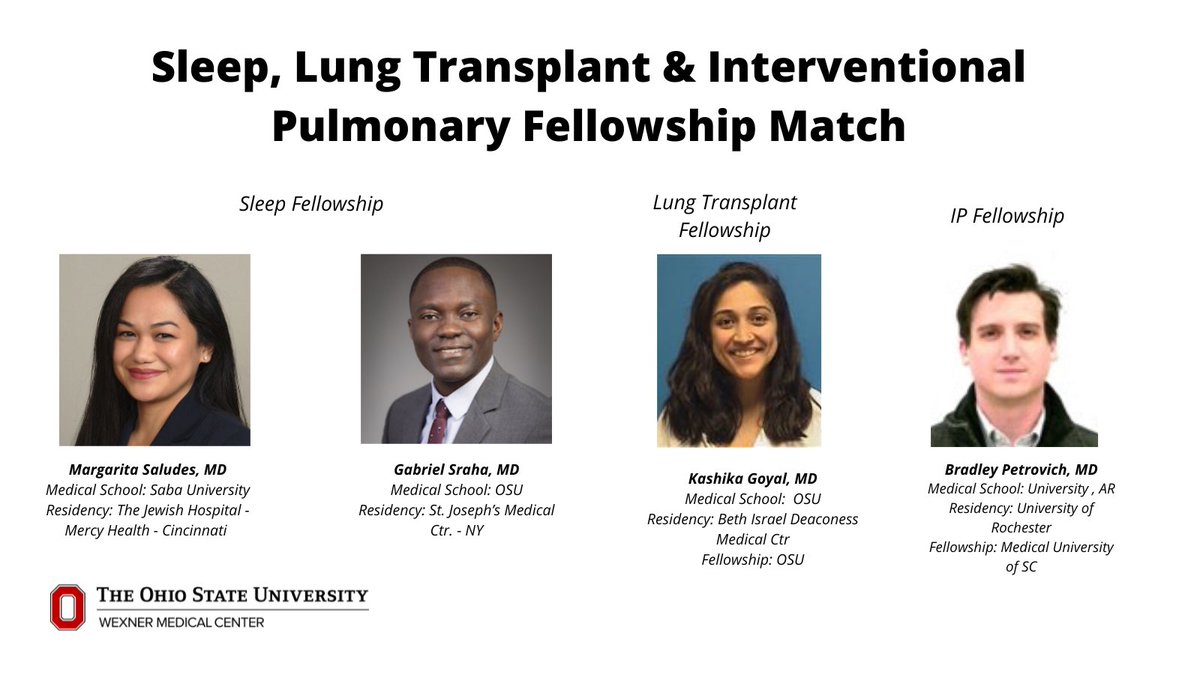 Sleep, Lung Transplant & Interventional Pulmonary Fellowship Match

Sleep Fellowship

Margarita Saludes, MD
Medical School: Saba University
Residency: The Jewish Hospital - Mercy Health - Cincinnati

Gabriel Sraha, MD
Medical School: OSU
Residency: St. Joseph's Medical Ctr. - NY

Lung Transplant Fellowship

Kashika Goyal, MD
Medical School: OSU
Residency: Beth Israel Deaconess Medical Ctr
Fellowship: OSU

IP Fellowship

Bradley Petrovich, MD
Medical School: University , AR
Residency: University of Rochester
Fellowship: Medical University of SC

THE OHIO STATE UNIVERSITY
WEXNER MEDICAL CENTER